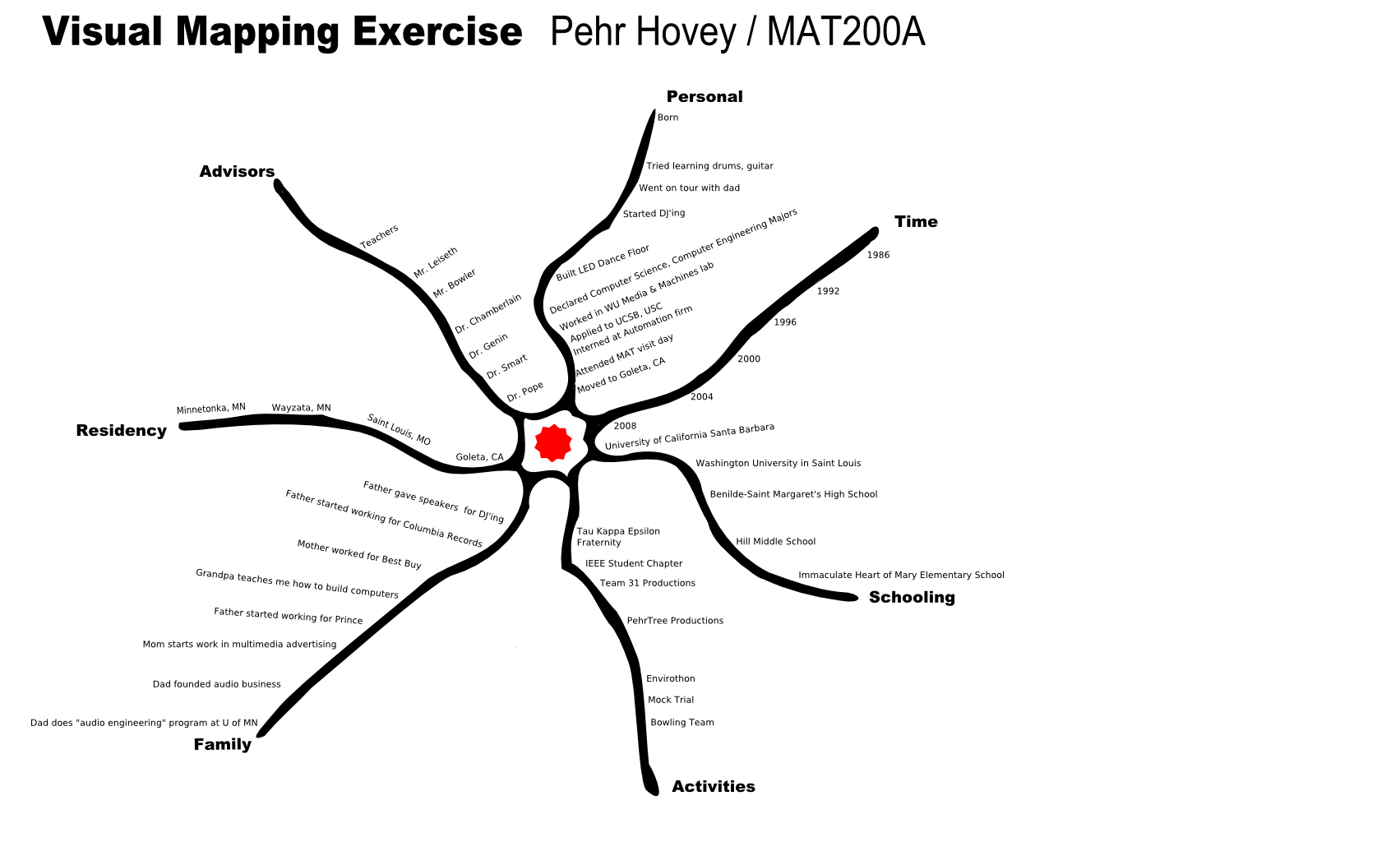 Visual Mapping Exercise Pehr Hovey / MAT200A

Personal
Born
Tried learning drums, guitar
Went on tour with dad
Started DJ'ing
Built LED Dance Floor
Declared Computer Science, Computer Engineering Majors
Worked in WU Media & Machines lab
Applied to UCSB, USC
Interned at Automation firm
Attended MAT visit day
Moved to Goleta, CA

Time
1986
1992
1996
2000
2004
2008

Schooling
University of California Santa Barbara
Washington University in Saint Louis
Benilde-Saint Margaret's High School
Hill Middle School
Immaculate Heart of Mary Elementary School

Activities
Tau Kappa Epsilon Fraternity
IEEE Student Chapter
Team 31 Productions
PehrTree Productions
Envirothon
Mock Trial
Bowling Team

Family
Father gave speakers for DJ'ing
Father started working for Columbia Records
Mother worked for Best Buy
Grandpa teaches me how to build computers
Father started working for Prince
Mom starts work in multimedia advertising
Dad founded audio business
Dad does "audio engineering" program at U of MN

Residency
Minnetonka, MN
Wayzata, MN
Saint Louis, MO
Goleta, CA

Advisors
Teachers
Mr. Leiseth
Mr. Bowler
Dr. Chamberlain
Dr. Genin
Dr. Smart
Dr. Pope